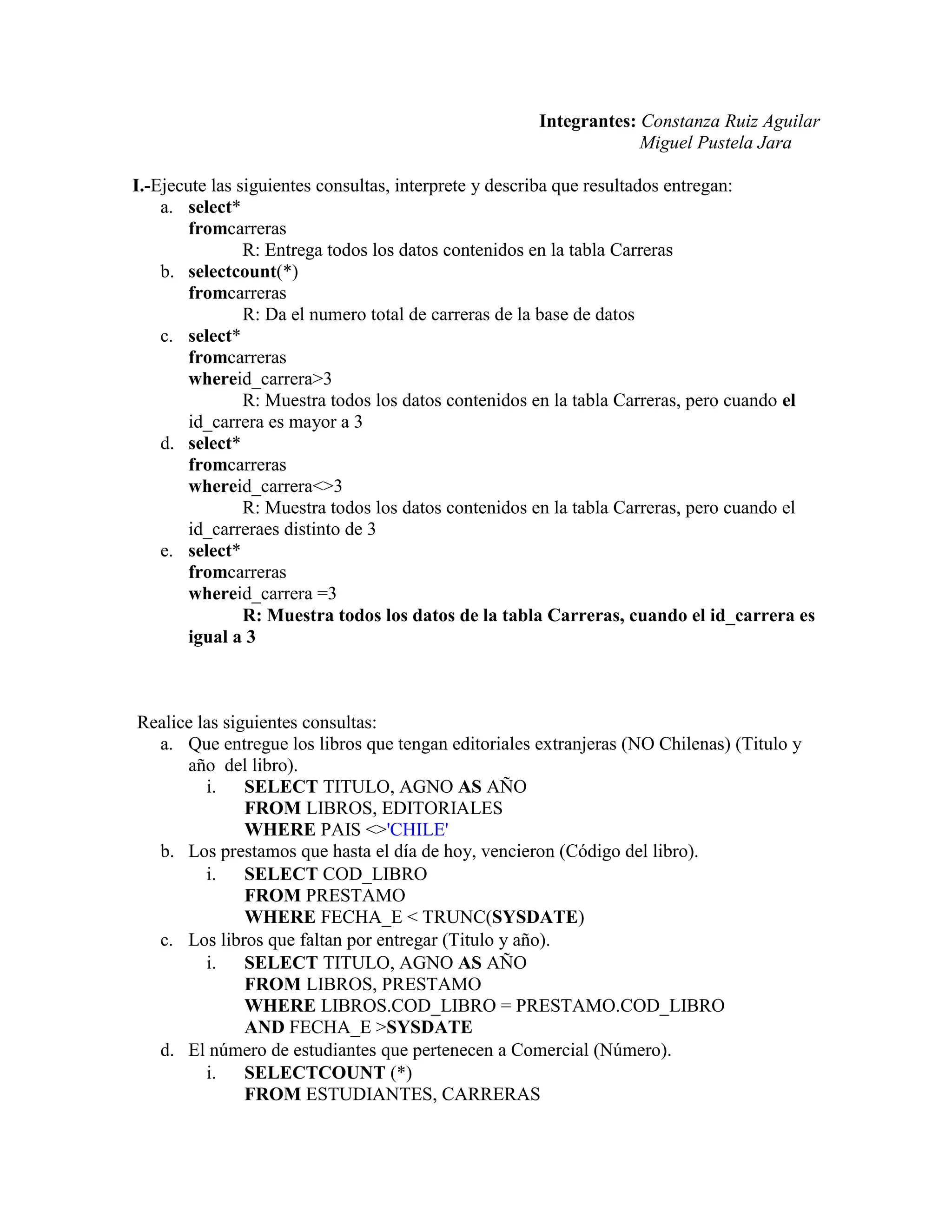 Integrantes: Constanza Ruiz Aguilar
Miguel Pustela Jara

I.-Ejecute las siguientes consultas, interprete y describa que resultados entregan:
a. select*
fromcarreras
R: Entrega todos los datos contenidos en la tabla Carreras
b. selectcount(*)
fromcarreras
R: Da el numero total de carreras de la base de datos
c. select*
fromcarreras
whereid_carrera>3
R: Muestra todos los datos contenidos en la tabla Carreras, pero cuando el id_carrera es mayor a 3
d. select*
fromcarreras
whereid_carrera<>3
R: Muestra todos los datos contenidos en la tabla Carreras, pero cuando el id_carreraes distinto de 3
e. select*
fromcarreras
whereid_carrera =3
R: Muestra todos los datos de la tabla Carreras, cuando el id_carrera es igual a 3

Realice las siguientes consultas:
a. Que entregue los libros que tengan editoriales extranjeras (NO Chilenas) (Titulo y año del libro).
i. SELECT TITULO, AGNO AS AÑO
FROM LIBROS, EDITORIALES
WHERE PAIS <>'CHILE'
b. Los prestamos que hasta el día de hoy, vencieron (Código del libro).
i. SELECT COD_LIBRO
FROM PRESTAMO
WHERE FECHA_E < TRUNC(SYSDATE)
c. Los libros que faltan por entregar (Titulo y año).
i. SELECT TITULO, AGNO AS AÑO
FROM LIBROS, PRESTAMO
WHERE LIBROS.COD_LIBRO = PRESTAMO.COD_LIBRO
AND FECHA_E >SYSDATE
d. El número de estudiantes que pertenecen a Comercial (Número).
i. SELECTCOUNT (*)
FROM ESTUDIANTES, CARRERAS